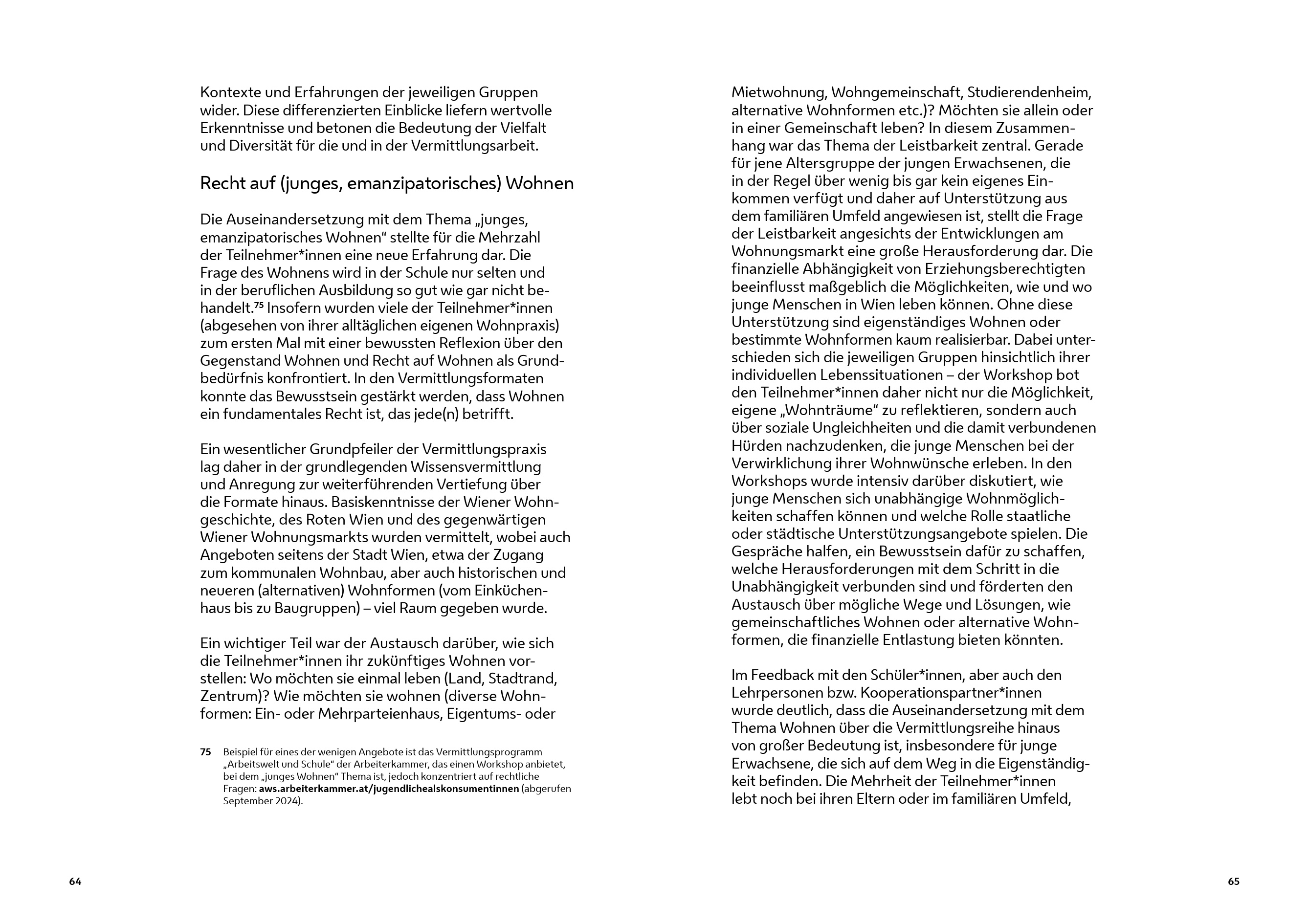 Kontexte und Erfahrungen der jeweiligen Gruppen wider. Diese differenzierten Einblicke liefern wertvolle Erkenntnisse und betonen die Bedeutung der Vielfalt und Diversität für die und in der Vermittlungsarbeit.

Recht auf (junges, emanzipatorisches) Wohnen

Die Auseinandersetzung mit dem Thema „junges, emanzipatorisches Wohnen“ stellte für die Mehrzahl der Teilnehmer*innen eine neue Erfahrung dar. Die Frage des Wohnens wird in der Schule nur selten und in der beruflichen Ausbildung so gut wie gar nicht behandelt.$^{75}$ Insofern wurden viele der Teilnehmer*innen (abgesehen von ihrer alltäglichen eigenen Wohnpraxis) zum ersten Mal mit einer bewussten Reflexion über den Gegenstand Wohnen und Recht auf Wohnen als Grundbedürfnis konfrontiert. In den Vermittlungsformaten konnte das Bewusstsein gestärkt werden, dass Wohnen ein fundamentales Recht ist, das jede(n) betrifft.

Ein wesentlicher Grundpfeiler der Vermittlungspraxis lag daher in der grundlegenden Wissensvermittlung und Anregung zur weiterführenden Vertiefung über die Formate hinaus. Basiskenntnisse der Wiener Wohngeschichte, des Roten Wien und des gegenwärtigen Wiener Wohnungsmarkts wurden vermittelt, wobei auch Angeboten seitens der Stadt Wien, etwa der Zugang zum kommunalen Wohnbau, aber auch historischen und neueren (alternativen) Wohnformen (vom Einküchenhaus bis zu Baugruppen) – viel Raum gegeben wurde.

Ein wichtiger Teil war der Austausch darüber, wie sich die Teilnehmer*innen ihr zukünftiges Wohnen vorstellen: Wo möchten sie einmal leben (Land, Stadtrand, Zentrum)? Wie möchten sie wohnen (diverse Wohnformen: Ein- oder Mehrparteienhaus, Eigentums- oder

75 Beispiel für eines der wenigen Angebote ist das Vermittlungsprogramm „Arbeitswelt und Schule“ der Arbeiterkammer, das einen Workshop anbietet, bei dem „junges Wohnen“ Thema ist, jedoch konzentriert auf rechtliche Fragen: aws.arbeiterkammer.at/jugendlichealskonsumentinnen (abgerufen September 2024).

64

Mietwohnung, Wohngemeinschaft, Studierendenheim, alternative Wohnformen etc.)? Möchten sie allein oder in einer Gemeinschaft leben? In diesem Zusammenhang war das Thema der Leistbarkeit zentral. Gerade für jene Altersgruppe der jungen Erwachsenen, die in der Regel über wenig bis gar kein eigenes Einkommen verfügt und daher auf Unterstützung aus dem familiären Umfeld angewiesen ist, stellt die Frage der Leistbarkeit angesichts der Entwicklungen am Wohnungsmarkt eine große Herausforderung dar. Die finanzielle Abhängigkeit von Erziehungsberechtigten beeinflusst maßgeblich die Möglichkeiten, wie und wo junge Menschen in Wien leben können. Ohne diese Unterstützung sind eigenständiges Wohnen oder bestimmte Wohnformen kaum realisierbar. Dabei unterschieden sich die jeweiligen Gruppen hinsichtlich ihrer individuellen Lebenssituationen – der Workshop bot den Teilnehmer*innen daher nicht nur die Möglichkeit, eigene „Wohnträume“ zu reflektieren, sondern auch über soziale Ungleichheiten und die damit verbundenen Hürden nachzudenken, die junge Menschen bei der Verwirklichung ihrer Wohnwünsche erleben. In den Workshops wurde intensiv darüber diskutiert, wie junge Menschen sich unabhängige Wohnmöglichkeiten schaffen können und welche Rolle staatliche oder städtische Unterstützungsangebote spielen. Die Gespräche halfen, ein Bewusstsein dafür zu schaffen, welche Herausforderungen mit dem Schritt in die Unabhängigkeit verbunden sind und förderten den Austausch über mögliche Wege und Lösungen, wie gemeinschaftliches Wohnen oder alternative Wohnformen, die finanzielle Entlastung bieten könnten.

Im Feedback mit den Schüler*innen, aber auch den Lehrpersonen bzw. Kooperationspartner*innen wurde deutlich, dass die Auseinandersetzung mit dem Thema Wohnen über die Vermittlungsreihe hinaus von großer Bedeutung ist, insbesondere für junge Erwachsene, die sich auf dem Weg in die Eigenständigkeit befinden. Die Mehrheit der Teilnehmer*innen lebt noch bei ihren Eltern oder im familiären Umfeld,

65